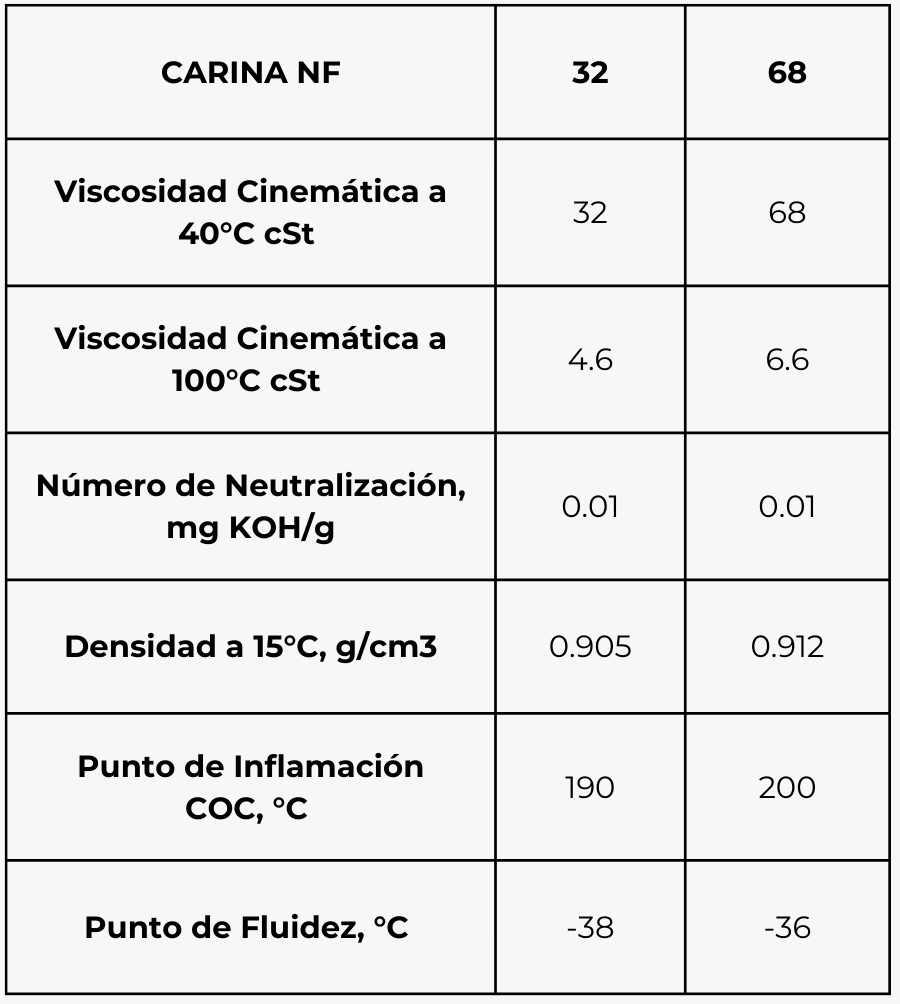 | CARINA NF | 32 | 68 |
|---|---|---|
| Viscosidad Cinemática a 40°C cSt | 32 | 68 |
| Viscosidad Cinemática a 100°C cSt | 4.6 | 6.6 |
| Número de Neutralización, mg KOH/g | 0.01 | 0.01 |
| Densidad a 15°C, g/cm3 | 0.905 | 0.912 |
| Punto de Inflamación COC, °C | 190 | 200 |
| Punto de Fluidez, °C | -38 | -36 |